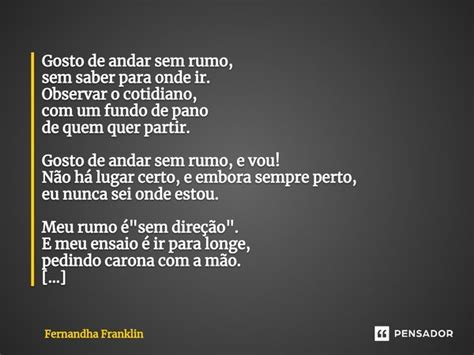 Gosto de andar sem rumo,
sem saber para onde ir.
Observar o cotidiano,
com um fundo de pano
de quem quer partir.

Gosto de andar sem rumo, e vou!
Não há lugar certo, e embora sempre perto,
eu nunca sei onde estou.

Meu rumo é"sem direção".
E meu ensaio é ir para longe,
pedindo carona com a mão.
[...]

Fernandha Franklin

PENSADOR